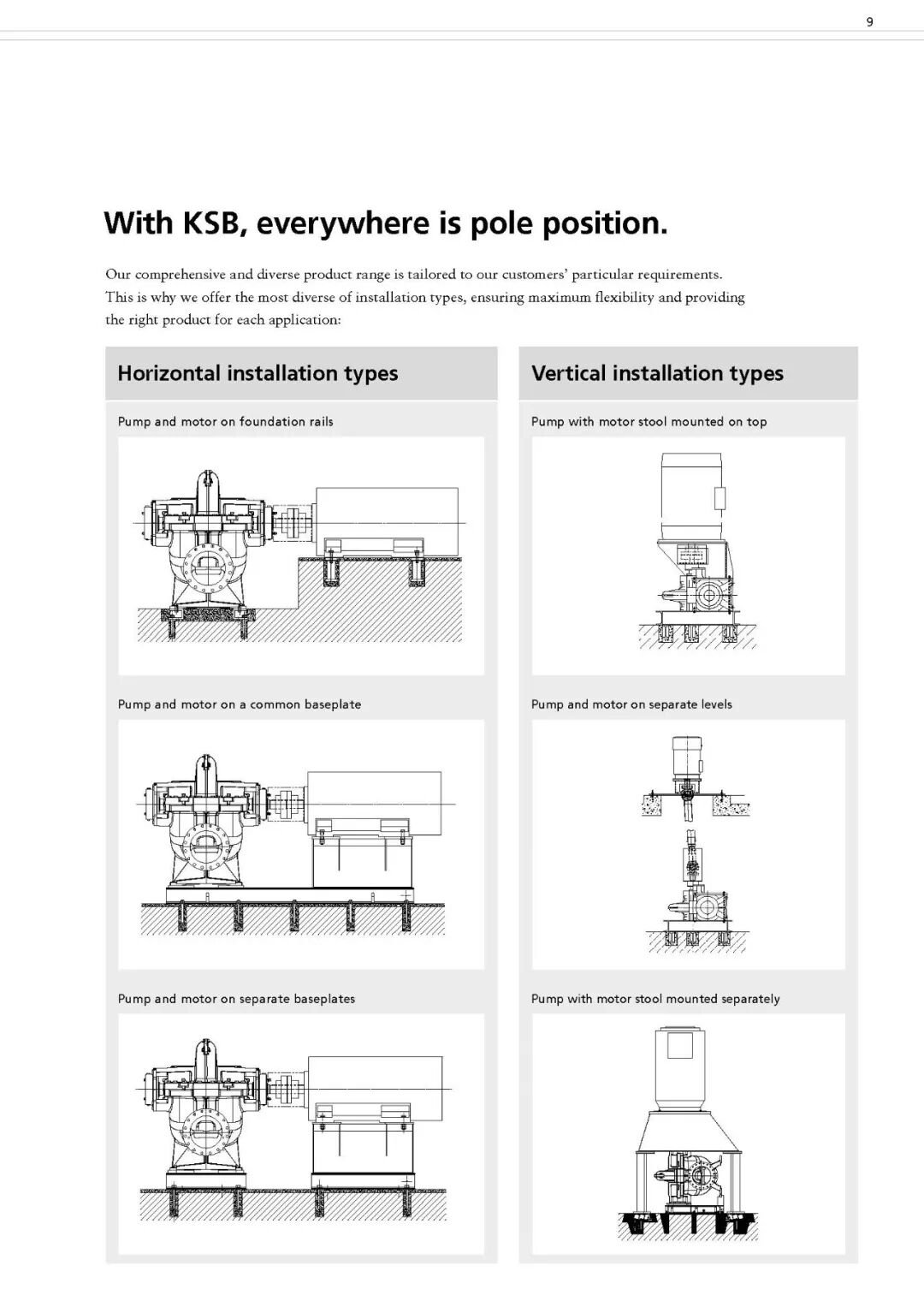 9

With KSB, everywhere is pole position.

Our comprehensive and diverse product range is tailored to our customers' particular requirements. This is why we offer the most diverse of installation types, ensuring maximum flexibility and providing the right product for each application:

Horizontal installation types

Pump and motor on foundation rails

Pump and motor on a common baseplate

Pump and motor on separate baseplates

Vertical installation types

Pump with motor stool mounted on top

Pump and motor on separate levels

Pump with motor stool mounted separately